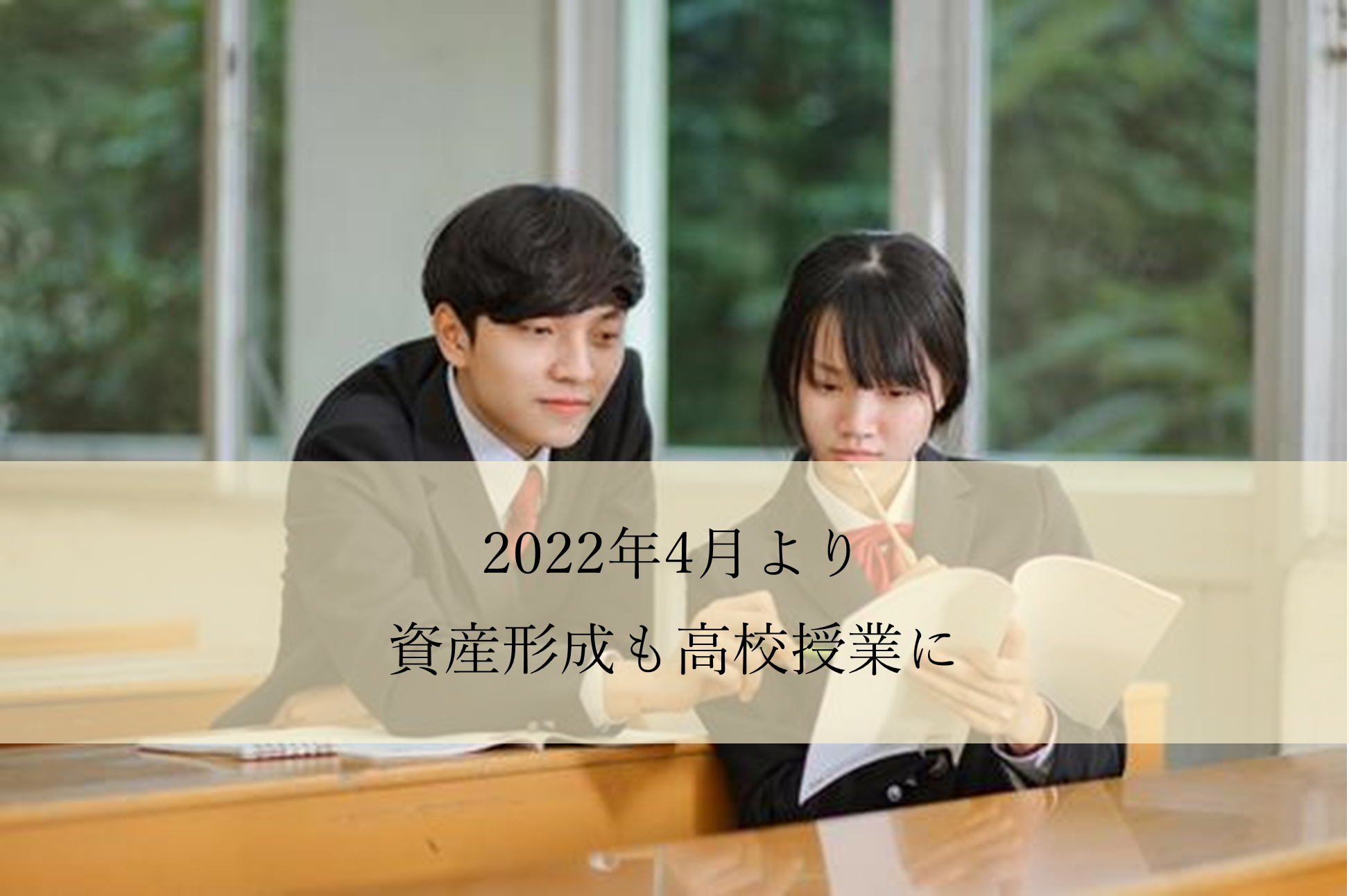 2022年4月より
資産形成も高校授業に